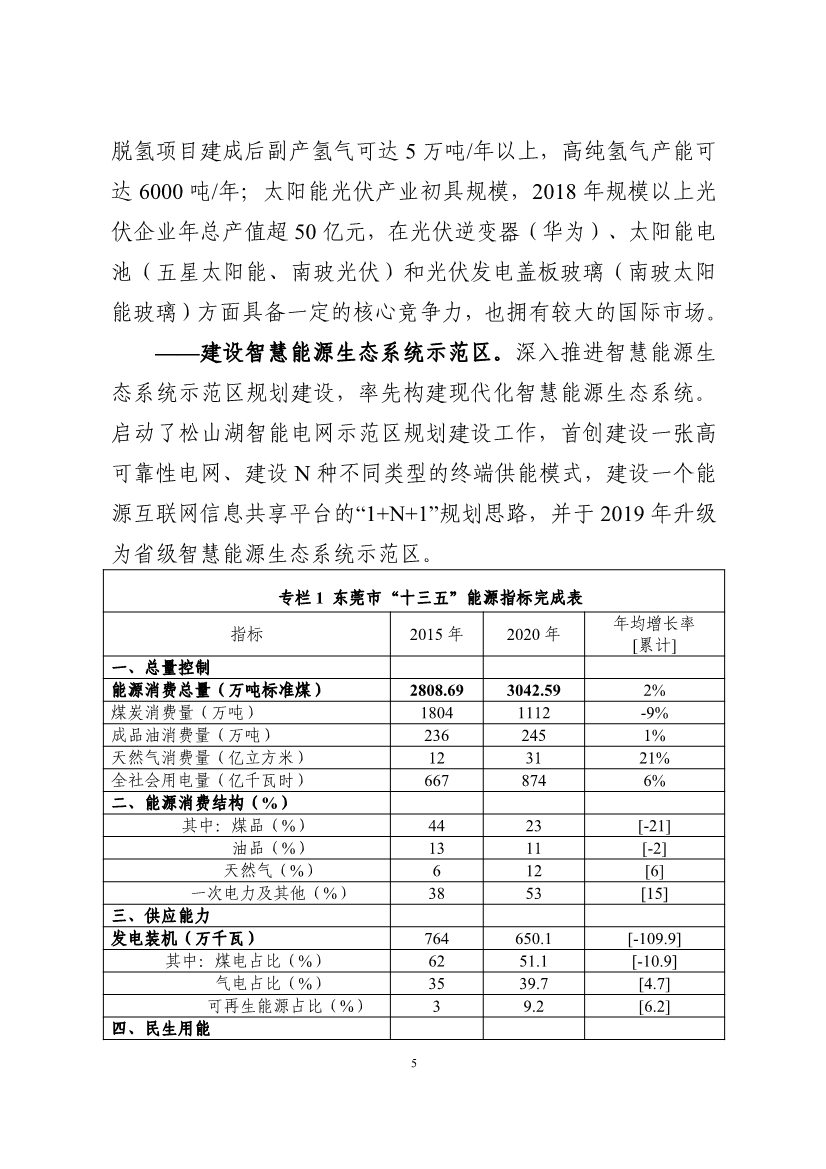 脱氢项目建成后副产氢气可达 5 万吨/年以上，高纯氢气产能可达 6000 吨/年；太阳能光伏产业初具规模，2018 年规模以上光伏企业年总产值超 50 亿元，在光伏逆变器（华为）、太阳能电池（五星太阳能、南玻光伏）和光伏发电盖板玻璃（南玻太阳能玻璃）方面具备一定的核心竞争力，也拥有较大的国际市场。

——建设智慧能源生态系统示范区。深入推进智慧能源生态系统示范区规划建设，率先构建现代化智慧能源生态系统。启动了松山湖智能电网示范区规划建设工作，首创建设一张高可靠性电网、建设 N 种不同类型的终端供能模式，建设一个能源互联网信息共享平台的“1+N+1”规划思路，并于 2019 年升级为省级智慧能源生态系统示范区。

专栏 1 东莞市“十三五”能源指标完成表

| 指标 | 2015 年 | 2020 年 | 年均增长率 [累计] |
|---|---|---|---|
| 一、总量控制 | | | |
| 能源消费总量（万吨标准煤） | 2808.69 | 3042.59 | 2% |
| 煤炭消费量（万吨） | 1804 | 1112 | -9% |
| 成品油消费量（万吨） | 236 | 245 | 1% |
| 天然气消费量（亿立方米） | 12 | 31 | 21% |
| 全社会用电量（亿千瓦时） | 667 | 874 | 6% |
| 二、能源消费结构（%） | | | |
| 其中：煤品（%） | 44 | 23 | [-21] |
| 油品（%） | 13 | 11 | [-2] |
| 天然气（%） | 6 | 12 | [6] |
| 一次电力及其他（%） | 38 | 53 | [15] |
| 三、供应能力 | | | |
| 发电装机（万千瓦） | 764 | 650.1 | [-109.9] |
| 其中：煤电占比（%） | 62 | 51.1 | [-10.9] |
| 气电占比（%） | 35 | 39.7 | [4.7] |
| 可再生能源占比（%） | 3 | 9.2 | [6.2] |
| 四、民生用能 | | | |

5